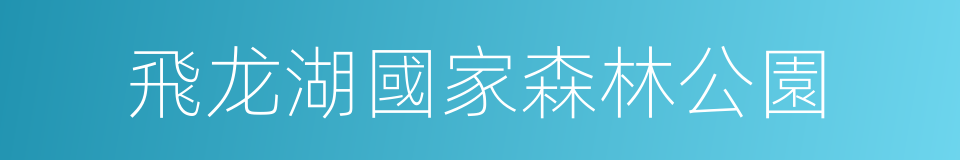 飛龙湖國家森林公園